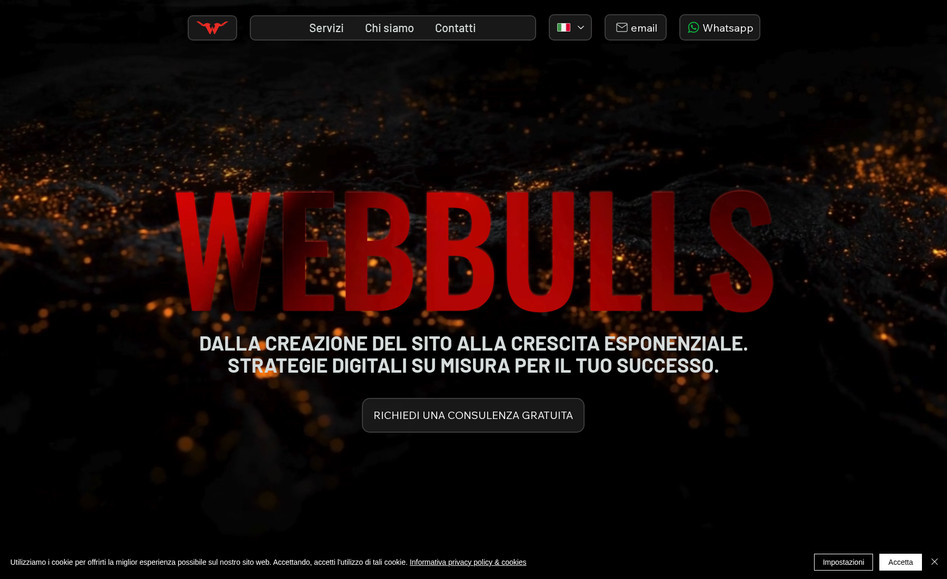 Servizi Chi siamo Contatti

email

Whatsapp

WEBBULLS

DALLA CREAZIONE DEL SITO ALLA CRESCITA ESPONENZIALE. STRATEGIE DIGITALI SU MISURA PER IL TUO SUCCESSO.

RICHIEDI UNA CONSULENZA GRATUITA

Utilizziamo i cookie per offrirti la miglior esperienza possibile sul nostro sito web. Accettando, accetti l'utilizzo di tali cookie. Informativa privacy policy & cookies

Impostazioni

Accetta